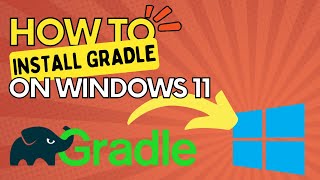 HOW TO
INSTALL GRADLE
ON WINDOWS 11

Gradle